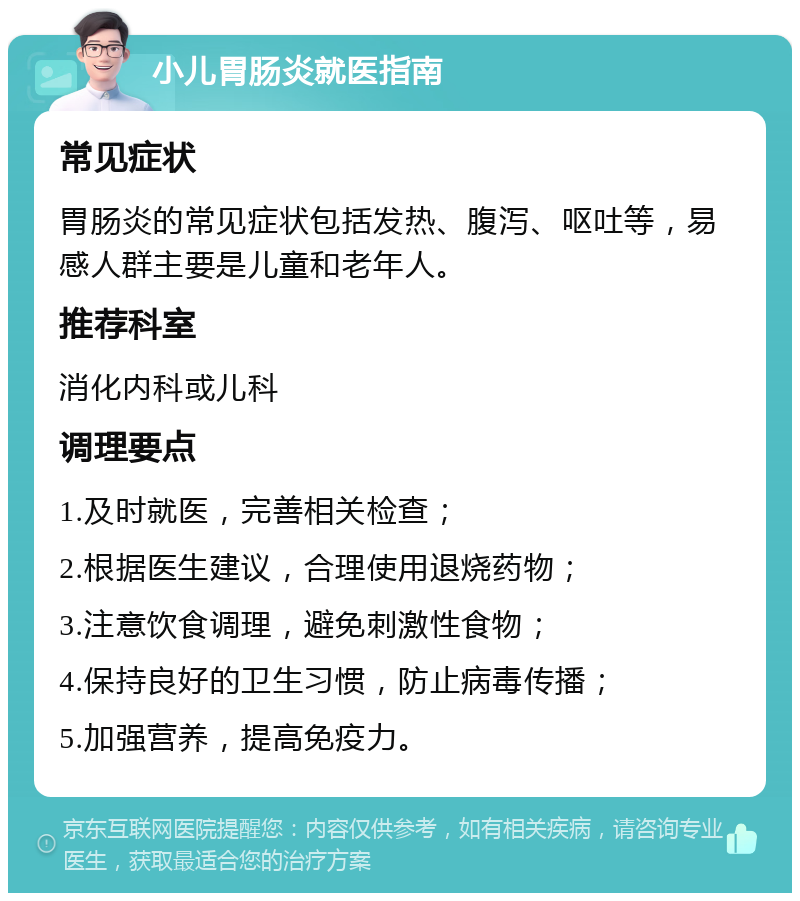 小儿胃肠炎就医指南

常见症状

胃肠炎的常见症状包括发热、腹泻、呕吐等，易感人群主要是儿童和老年人。

推荐科室

消化内科或儿科

调理要点

1.及时就医，完善相关检查；

2.根据医生建议，合理使用退烧药物；

3.注意饮食调理，避免刺激性食物；

4.保持良好的卫生习惯，防止病毒传播；

5.加强营养，提高免疫力。

京东互联网医院提醒您：内容仅供参考，如有相关疾病，请咨询专业医生，获取最适合您的治疗方案